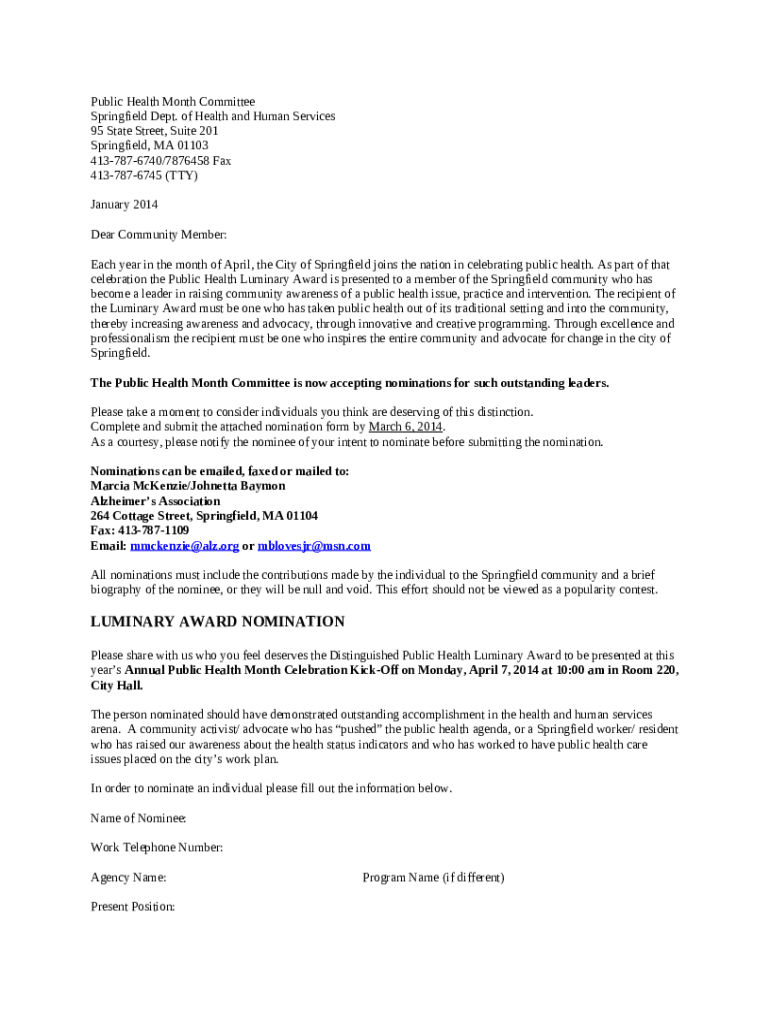 Public Health Month Committee
Springfield Dept. of Health and Human Services
95 State Street, Suite 201
Springfield, MA 01103
413-787-6740/7876458 Fax
413-787-6745 (TTY)

January 2014

Dear Community Member:

Each year in the month of April, the City of Springfield joins the nation in celebrating public health. As part of that celebration the Public Health Luminary Award is presented to a member of the Springfield community who has become a leader in raising community awareness of a public health issue, practice and intervention. The recipient of the Luminary Award must be one who has taken public health out of its traditional setting and into the community, thereby increasing awareness and advocacy, through innovative and creative programming. Through excellence and professionalism the recipient must be one who inspires the entire community and advocate for change in the city of Springfield.

The Public Health Month Committee is now accepting nominations for such outstanding leaders.

Please take a moment to consider individuals you think are deserving of this distinction.
Complete and submit the attached nomination form by March 6, 2014.
As a courtesy, please notify the nominee of your intent to nominate before submitting the nomination.

Nominations can be emailed, faxed or mailed to:
Marcia McKenzie/Johnetta Baymon
Alzheimer's Association
264 Cottage Street, Springfield, MA 01104
Fax: 413-787-1109
Email: mmckenzie@alz.org or mblovesjr@msn.com

All nominations must include the contributions made by the individual to the Springfield community and a brief biography of the nominee, or they will be null and void. This effort should not be viewed as a popularity contest.

LUMINARY AWARD NOMINATION

Please share with us who you feel deserves the Distinguished Public Health Luminary Award to be presented at this year's Annual Public Health Month Celebration Kick-Off on Monday, April 7, 2014 at 10:00 am in Room 220, City Hall.

The person nominated should have demonstrated outstanding accomplishment in the health and human services arena. A community activist/ advocate who has "pushed" the public health agenda, or a Springfield worker/ resident who has raised our awareness about the health status indicators and who has worked to have public health care issues placed on the city's work plan.

In order to nominate an individual please fill out the information below.

Name of Nominee:

Work Telephone Number:

Agency Name:

Program Name (if different)

Present Position: